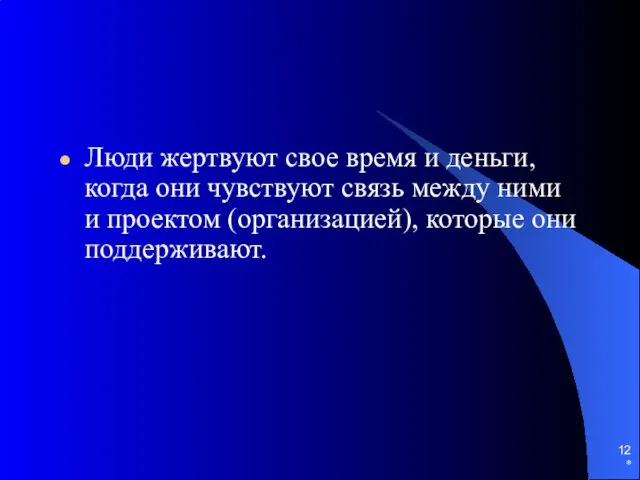 Люди жертвуют свое время и деньги, когда они чувствуют связь между ними и проектом (организацией), которые они поддерживают.

12
*